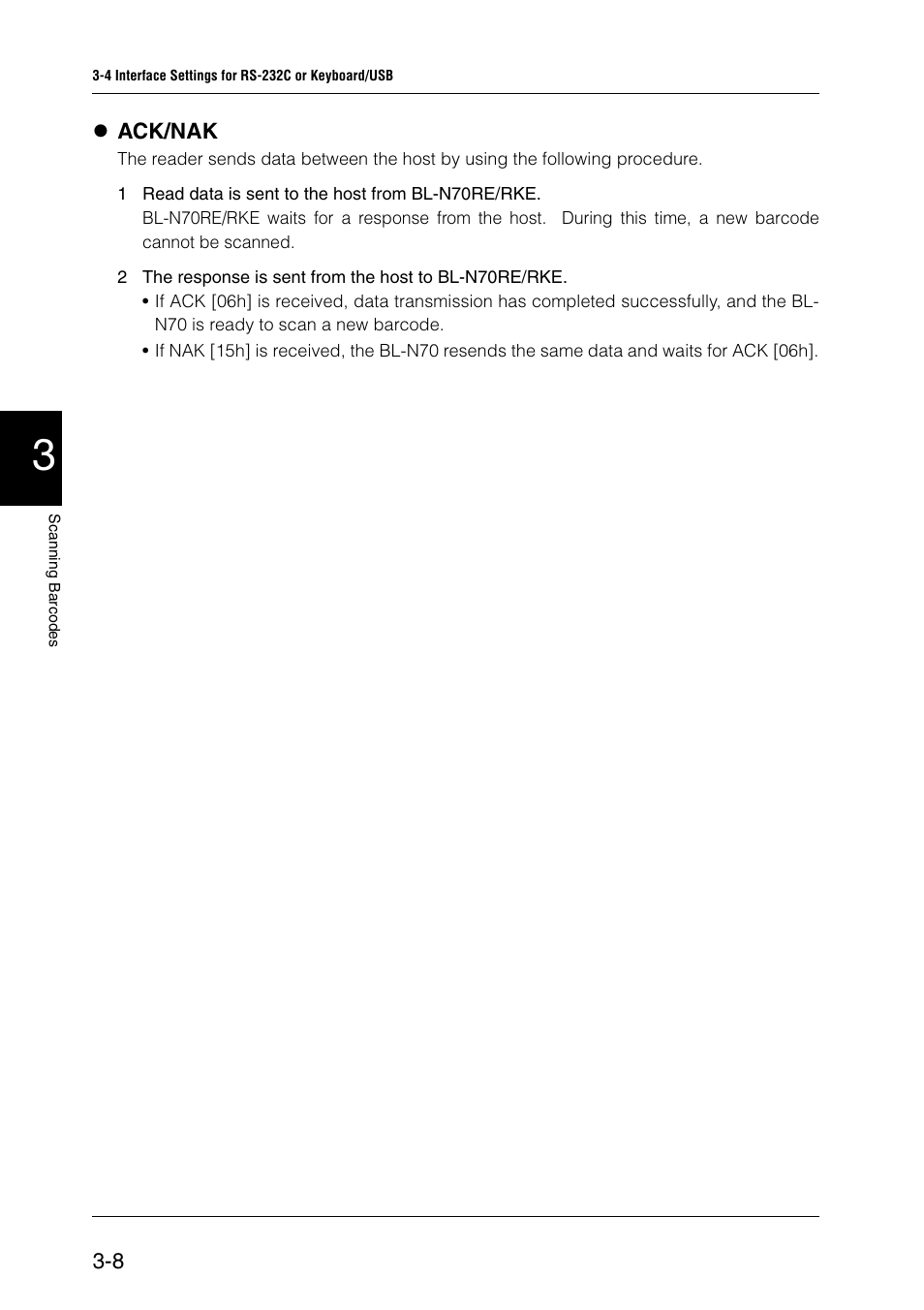 3-4 Interface Settings for RS-232C or Keyboard/USB

● ACK/NAK

The reader sends data between the host by using the following procedure.

1 Read data is sent to the host from BL-N70RE/RKE.
BL-N70RE/RKE waits for a response from the host. During this time, a new barcode cannot be scanned.

2 The response is sent from the host to BL-N70RE/RKE.
• If ACK [06h] is received, data transmission has completed successfully, and the BL-N70 is ready to scan a new barcode.
• If NAK [15h] is received, the BL-N70 resends the same data and waits for ACK [06h].

3

Scanning Barcodes

3-8